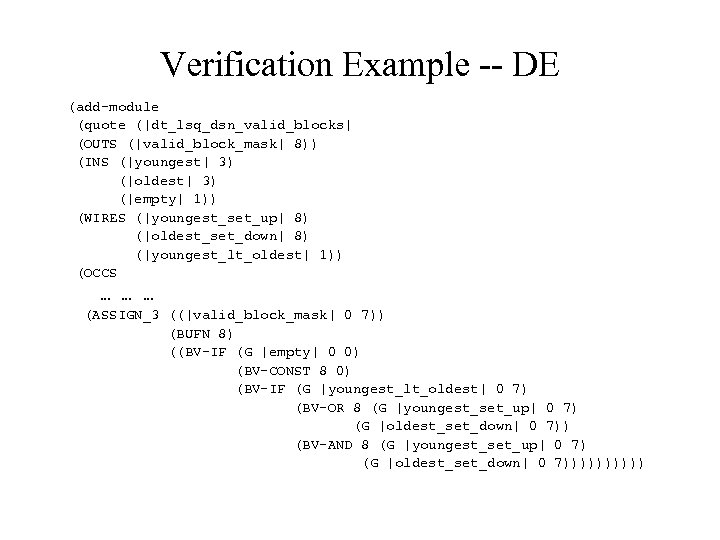 Verification Example -- DE

(add-module
 (quote (|dt_lsq_dsn_valid_blocks|
 (OUTS (|valid_block_mask| 8))
 (INS (|youngest| 3)
      (|oldest| 3)
      (|empty| 1))
 (WIRES (|youngest_set_up| 8)
        (|oldest_set_down| 8)
        (|youngest_lt_oldest| 1))
 (OCCS
   … … …
  (ASSIGN_3 ((|valid_block_mask| 0 7))
            (BUFN 8)
            ((BV-IF (G |empty| 0 0)
                    (BV-CONST 8 0)
                    (BV-IF (G |youngest_lt_oldest| 0 7)
                           (BV-OR 8 (G |youngest_set_up| 0 7)
                                  (G |oldest_set_down| 0 7))
                           (BV-AND 8 (G |youngest_set_up| 0 7)
                                   (G |oldest_set_down| 0 7))))))))))